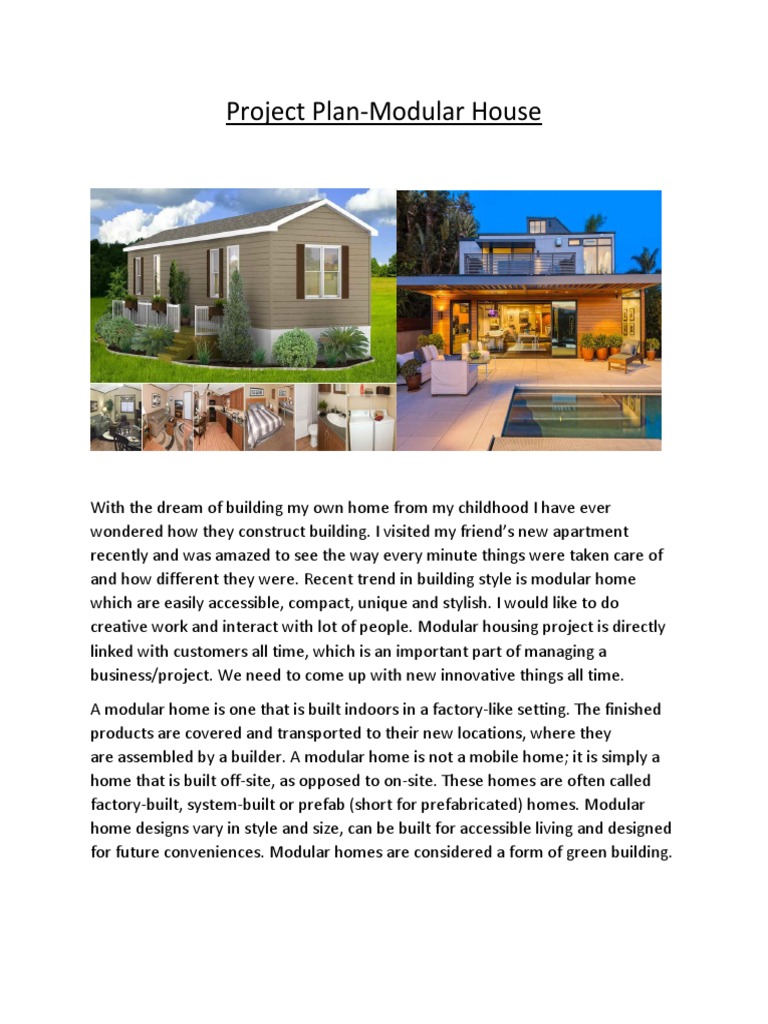 Project Plan-Modular House

With the dream of building my own home from my childhood I have ever wondered how they construct building. I visited my friend's new apartment recently and was amazed to see the way every minute things were taken care of and how different they were. Recent trend in building style is modular home which are easily accessible, compact, unique and stylish. I would like to do creative work and interact with lot of people. Modular housing project is directly linked with customers all time, which is an important part of managing a business/project. We need to come up with new innovative things all time.

A modular home is one that is built indoors in a factory-like setting. The finished products are covered and transported to their new locations, where they are assembled by a builder. A modular home is not a mobile home; it is simply a home that is built off-site, as opposed to on-site. These homes are often called factory-built, system-built or prefab (short for prefabricated) homes. Modular home designs vary in style and size, can be built for accessible living and designed for future conveniences. Modular homes are considered a form of green building.